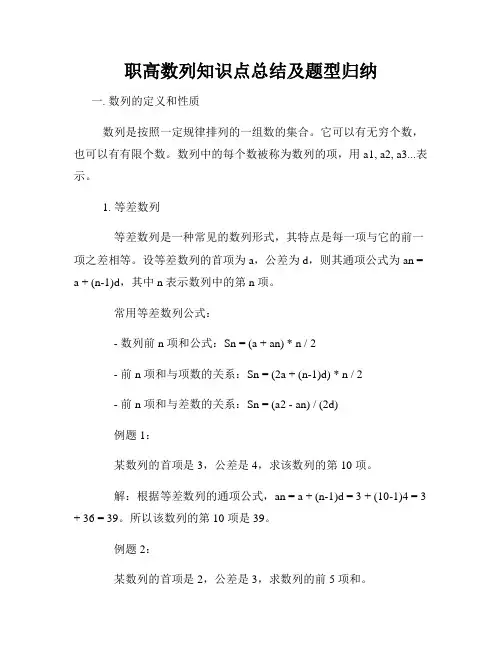 职高数列知识点总结及题型归纳

一. 数列的定义和性质

数列是按照一定规律排列的一组数的集合。它可以有无穷个数，也可以有有限个数。数列中的每个数被称为数列的项，用 a1, a2, a3...表示。

1. 等差数列

等差数列是一种常见的数列形式，其特点是每一项与它的前一项之差相等。设等差数列的首项为 a，公差为 d，则其通项公式为 an = a + (n-1)d，其中 n 表示数列中的第 n 项。

常用等差数列公式：

- 数列前 n 项和公式：Sn = (a + an) * n / 2

- 前 n 项和与项数的关系：Sn = (2a + (n-1)d) * n / 2

- 前 n 项和与差数的关系：Sn = (a2 - an) / (2d)

例题 1：

某数列的首项是 3，公差是 4，求该数列的第 10 项。

解：根据等差数列的通项公式，an = a + (n-1)d = 3 + (10-1)4 = 3 + 36 = 39。所以该数列的第 10 项是 39。

例题 2：

某数列的首项是 2，公差是 3，求数列的前 5 项和。